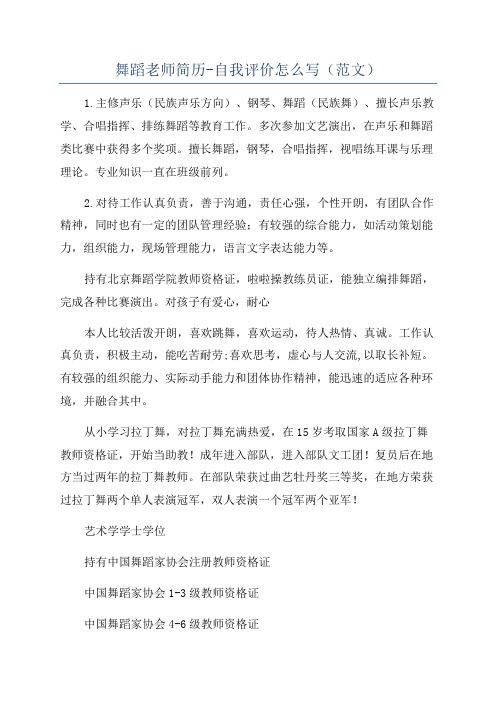 舞蹈老师简历-自我评价怎么写（范文）

1.主修声乐（民族声乐方向）、钢琴、舞蹈（民族舞）、擅长声乐教学、合唱指挥、排练舞蹈等教育工作。多次参加文艺演出，在声乐和舞蹈类比赛中获得多个奖项。擅长舞蹈，钢琴，合唱指挥，视唱练耳课与乐理理论。专业知识一直在班级前列。

2.对待工作认真负责，善于沟通，责任心强，个性开朗，有团队合作精神，同时也有一定的团队管理经验；有较强的综合能力，如活动策划能力，组织能力，现场管理能力，语言文字表达能力等。

持有北京舞蹈学院教师资格证，啦啦操教练员证，能独立编排舞蹈，完成各种比赛演出。对孩子有爱心，耐心

本人比较活泼开朗，喜欢跳舞，喜欢运动，待人热情、真诚。工作认真负责，积极主动，能吃苦耐劳;喜欢思考，虚心与人交流,以取长补短。有较强的组织能力、实际动手能力和团体协作精神，能迅速的适应各种环境，并融合其中。

从小学习拉丁舞，对拉丁舞充满热爱，在15岁考取国家A级拉丁舞教师资格证，开始当助教！成年进入部队，进入部队文工团！复员后在地方当过两年的拉丁舞教师。在部队荣获过曲艺牡丹奖三等奖，在地方荣获过拉丁舞两个单人表演冠军，双人表演一个冠军两个亚军！

艺术学学士学位

持有中国舞蹈家协会注册教师资格证

中国舞蹈家协会1-3级教师资格证

中国舞蹈家协会4-6级教师资格证